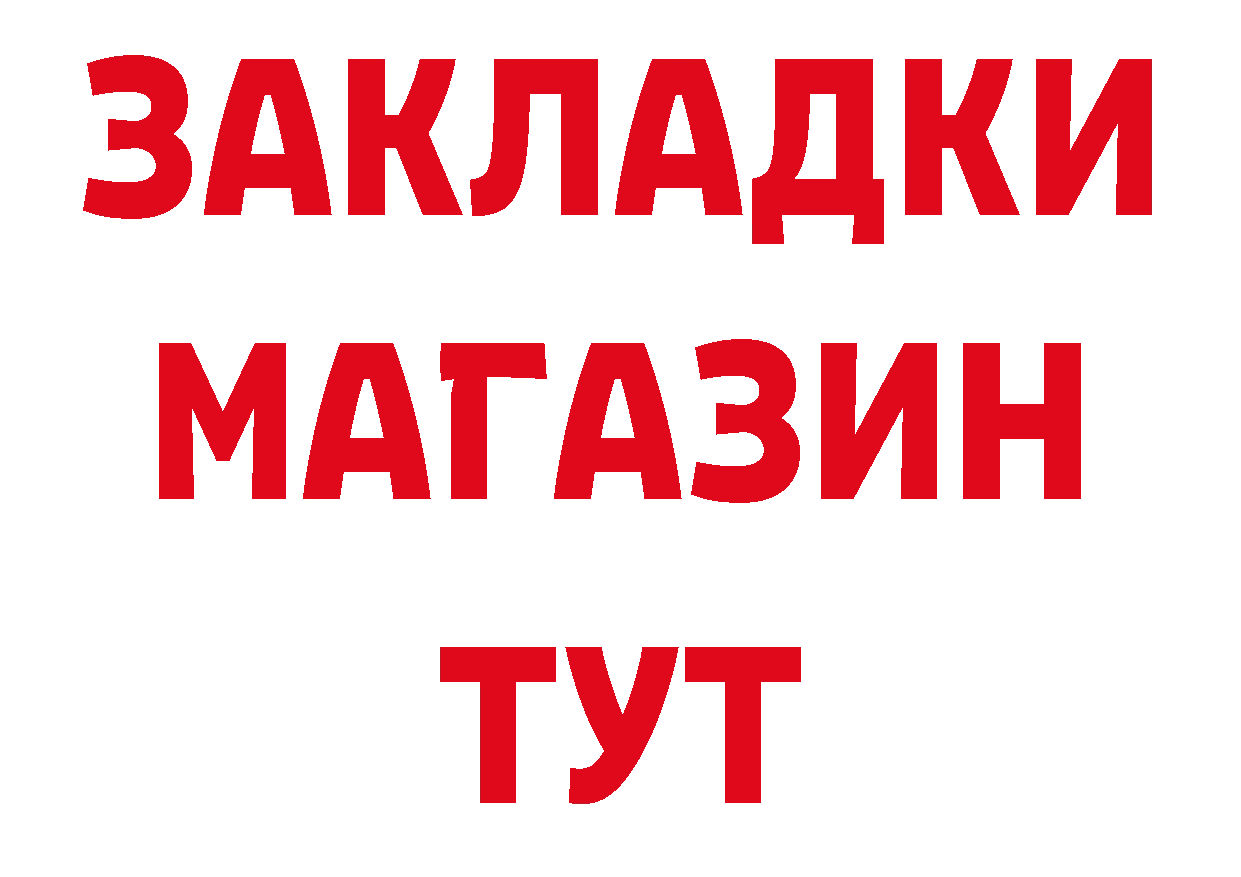 ЗАКЛАДКИ
МАГАЗИН
ТУТ